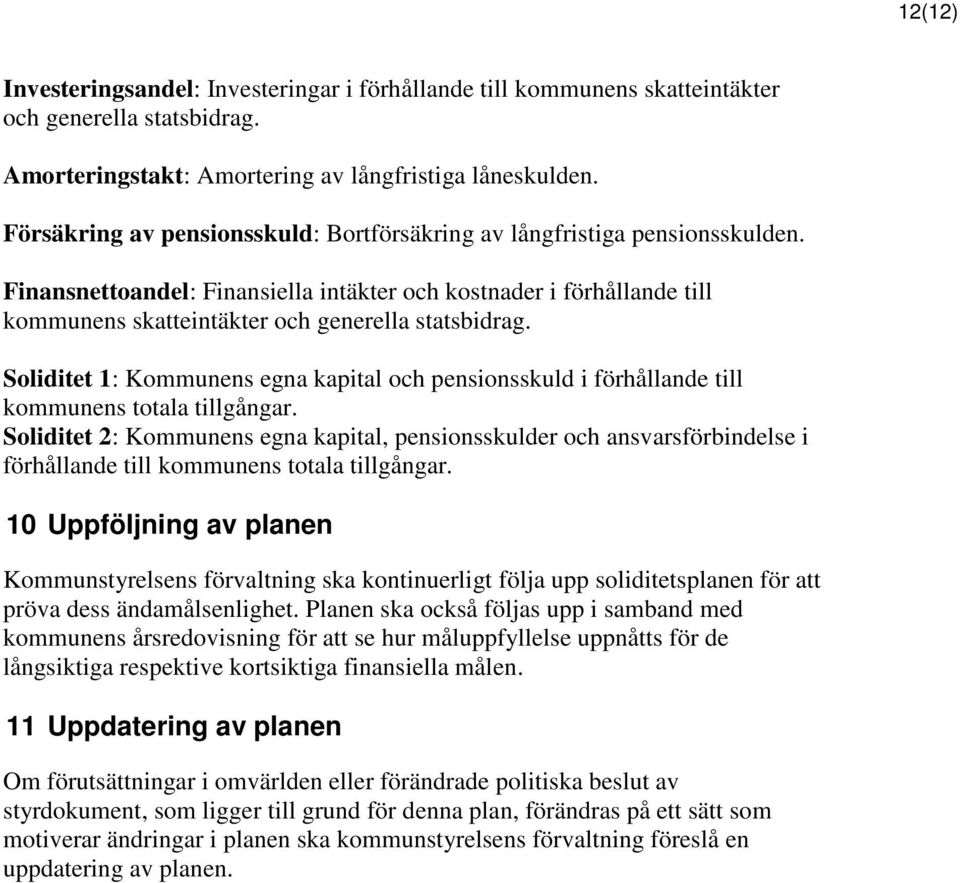 12(12)

Investeringsandel: Investeringar i förhållande till kommunens skatteintäkter och generella statsbidrag.

Amorteringstakt: Amortering av långfristiga låneskulden.

Försäkring av pensionsskuld: Bortförsäkring av långfristiga pensionsskulden.

Finansnettoandel: Finansiella intäkter och kostnader i förhållande till kommunens skatteintäkter och generella statsbidrag.

Soliditet 1: Kommunens egna kapital och pensionsskuld i förhållande till kommunens totala tillgångar.
Soliditet 2: Kommunens egna kapital, pensionsskulder och ansvarsförbindelse i förhållande till kommunens totala tillgångar.

10 Uppföljning av planen

Kommunstyrelsens förvaltning ska kontinuerligt följa upp soliditetsplanen för att pröva dess ändamålsenlighet. Planen ska också följas upp i samband med kommunens årsredovisning för att se hur måluppfyllelse uppnåtts för de långsiktiga respektive kortsiktiga finansiella målen.

11 Uppdatering av planen

Om förutsättningar i omvärlden eller förändrade politiska beslut av styrdokument, som ligger till grund för denna plan, förändras på ett sätt som motiverar ändringar i planen ska kommunstyrelsens förvaltning föreslå en uppdatering av planen.